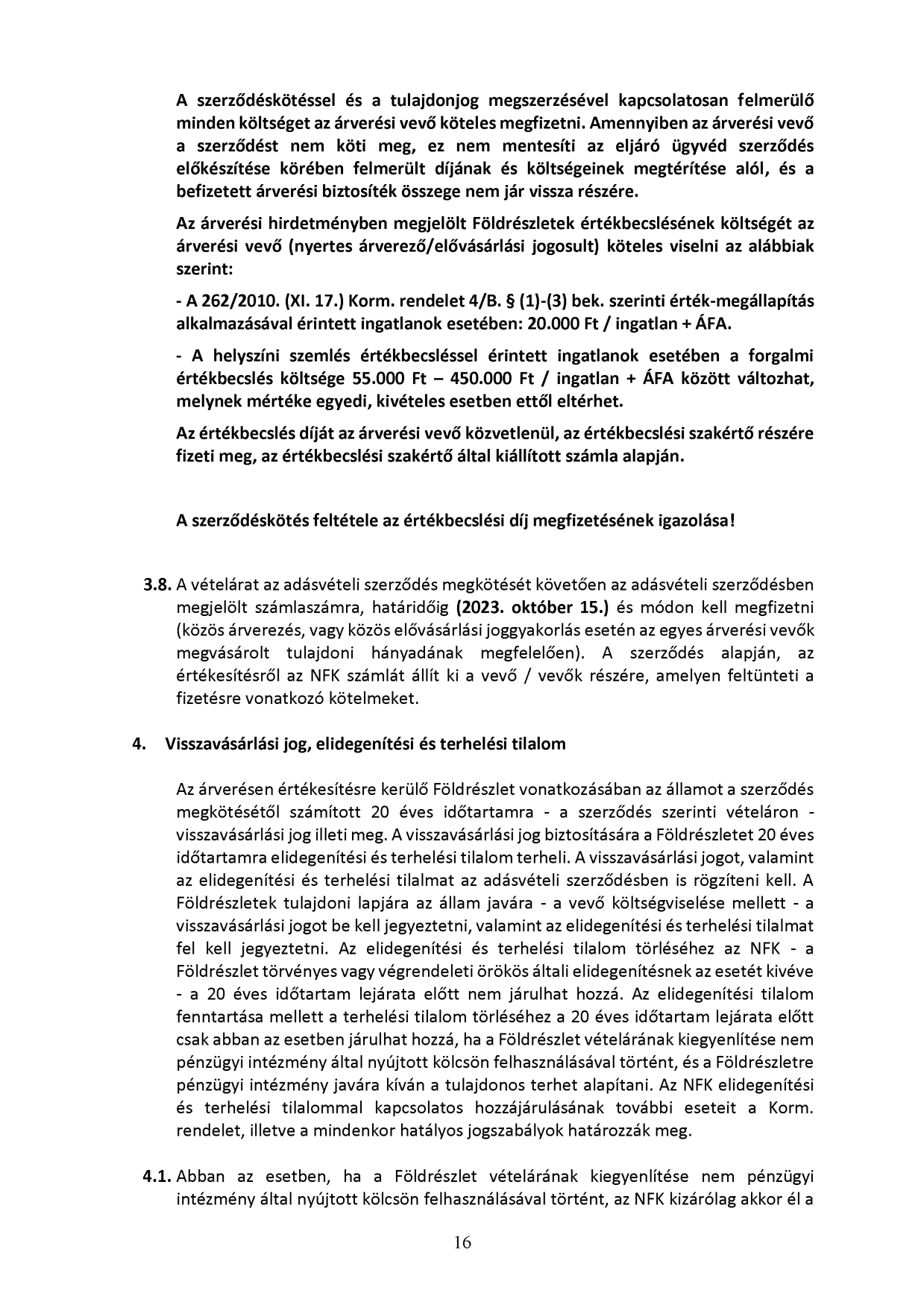 A szerződéskötéssel és a tulajdonjog megszerzésével kapcsolatosan felmerülő minden költséget az árverési vevő köteles megfizetni. Amennyiben az árverési vevő a szerződést nem köti meg, ez nem mentesíti az eljáró ügyvéd szerződés előkészítése körében felmerült díjának és költségeinek megtérítése alól, és a befizetett árverési biztosíték összege nem jár vissza részére.

Az árverési hirdetményben megjelölt Földrészletek értékbecslésének költségét az árverési vevő (nyertes árverező/elővásárlási jogosult) köteles viselni az alábbiak szerint:

- A 262/2010. (XI. 17.) Korm. rendelet 4/B. § (1)-(3) bek. szerinti érték-megállapítás alkalmazásával érintett ingatlanok esetében: 20.000 Ft / ingatlan + ÁFA.

- A helyszíni szemlés értékbecsléssel érintett ingatlanok esetében a forgalmi értékbecslés költsége 55.000 Ft – 450.000 Ft / ingatlan + ÁFA között változhat, melynek mértéke egyedi, kivételes esetben ettől eltérhet.

Az értékbecslés díját az árverési vevő közvetlenül, az értékbecslési szakértő részére fizeti meg, az értékbecslési szakértő által kiállított számla alapján.

A szerződéskötés feltétele az értékbecslési díj megfizetésének igazolása!

3.8. A vételárat az adásvételi szerződés megkötését követően az adásvételi szerződésben megjelölt számlaszámra, határidőig (2023. október 15.) és módon kell megfizetni (közös árverezés, vagy közös elővásárlási joggyakorlás esetén az egyes árverési vevők megvásárolt tulajdoni hányadának megfelelően). A szerződés alapján, az értékesítésről az NFK számlát állít ki a vevő / vevők részére, amelyen feltünteti a fizetésre vonatkozó kötelmeket.

4. Visszavásárlási jog, elidegenítési és terhelési tilalom

Az árverésen értékesítésre kerülő Földrészlet vonatkozásában az államot a szerződés megkötésétől számított 20 éves időtartamra - a szerződés szerinti vételáron - visszavásárlási jog illeti meg. A visszavásárlási jog biztosítására a Földrészletet 20 éves időtartamra elidegenítési és terhelési tilalom terheli. A visszavásárlási jogot, valamint az elidegenítési és terhelési tilalmat az adásvételi szerződésben is rögzíteni kell. A Földrészletek tulajdoni lapjára az állam javára - a vevő költségviselése mellett - a visszavásárlási jogot be kell jegyeztetni, valamint az elidegenítési és terhelési tilalmat fel kell jegyeztetni. Az elidegenítési és terhelési tilalom törléséhez az NFK - a Földrészlet törvényes vagy végrendeleti örökös általi elidegenítésnek az esetét kivéve - a 20 éves időtartam lejárata előtt nem járulhat hozzá. Az elidegenítési tilalom fenntartása mellett a terhelési tilalom törléséhez a 20 éves időtartam lejárata előtt csak abban az esetben járulhat hozzá, ha a Földrészlet vételárának kiegyenlítése nem pénzügyi intézmény által nyújtott kölcsön felhasználásával történt, és a Földrészletre pénzügyi intézmény javára kíván a tulajdonos terhet alapítani. Az NFK elidegenítési és terhelési tilalommal kapcsolatos hozzájárulásának további eseteit a Korm. rendelet, illetve a mindenkor hatályos jogszabályok határozzák meg.

4.1. Abban az esetben, ha a Földrészlet vételárának kiegyenlítése nem pénzügyi intézmény által nyújtott kölcsön felhasználásával történt, az NFK kizárólag akkor él a

16